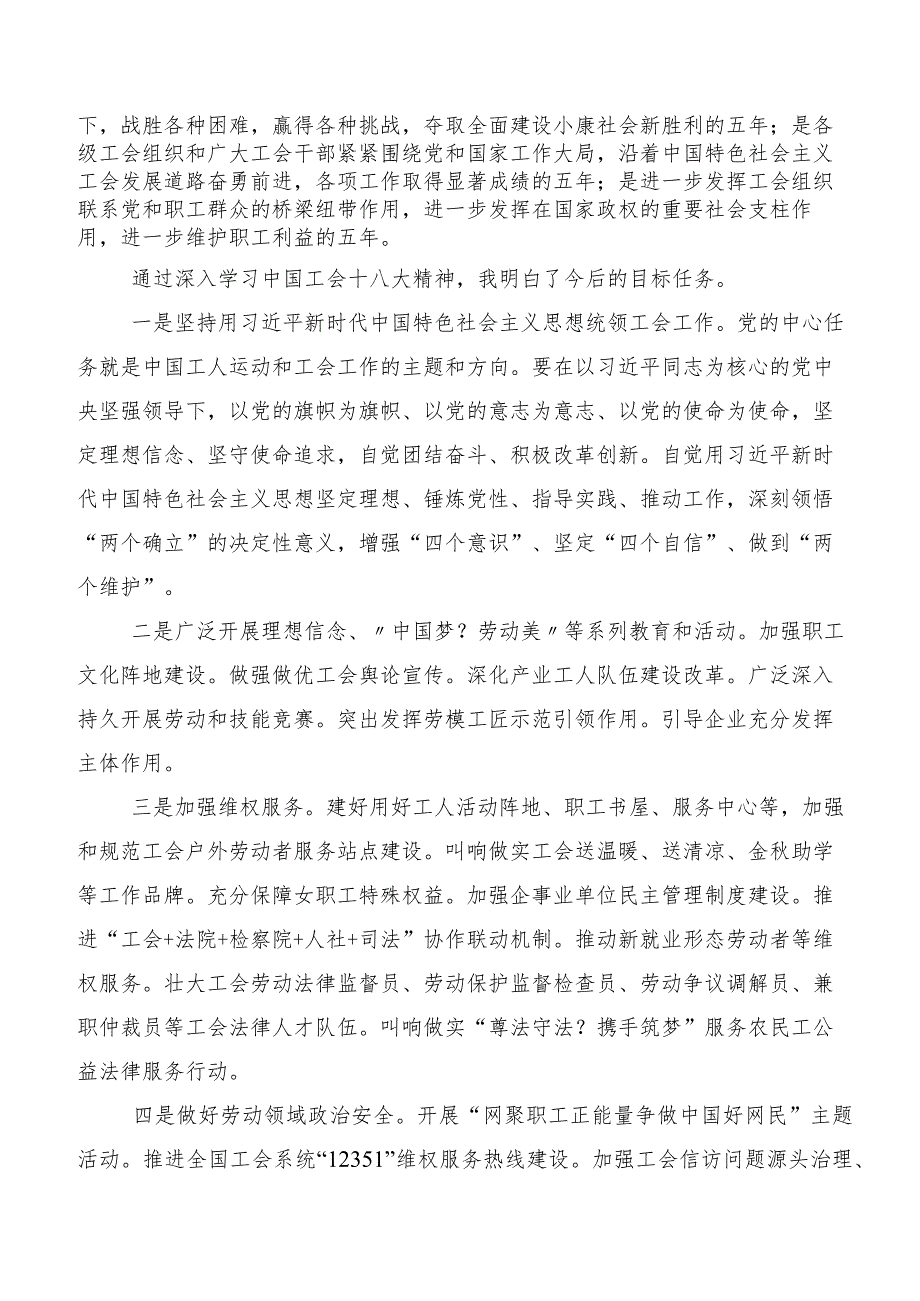 下，战胜各种困难，赢得各种挑战，夺取全面建设小康社会新胜利的五年；是各级工会组织和广大工会干部紧紧围绕党和国家工作大局，沿着中国特色社会主义工会发展道路奋勇前进，各项工作取得显著成绩的五年；是进一步发挥工会组织联系党和职工群众的桥梁纽带作用，进一步发挥在国家政权的重要社会支柱作用，进一步维护职工利益的五年。

通过深入学习中国工会十八大精神，我明白了今后的目标任务。

一是坚持用习近平新时代中国特色社会主义思想统领工会工作。党的中心任务就是中国工人运动和工会工作的主题和方向。要在以习近平同志为核心的党中央坚强领导下，以党的旗帜为旗帜、以党的意志为意志、以党的使命为使命，坚定理想信念、坚守使命追求，自觉团结奋斗、积极改革创新。自觉用习近平新时代中国特色社会主义思想坚定理想、锤炼党性、指导实践、推动工作，深刻领悟“两个确立”的决定性意义，增强“四个意识”、坚定“四个自信”、做到“两个维护”。

二是广泛开展理想信念、〃中国梦？劳动美〃等系列教育和活动。加强职工文化阵地建设。做强做优工会舆论宣传。深化产业工人队伍建设改革。广泛深入持久开展劳动和技能竞赛。突出发挥劳模工匠示范引领作用。引导企业充分发挥主体作用。

三是加强维权服务。建好用好工人活动阵地、职工书屋、服务中心等，加强和规范工会户外劳动者服务站点建设。叫响做实工会送温暖、送清凉、金秋助学等工作品牌。充分保障女职工特殊权益。加强企事业单位民主管理制度建设。推进“工会+法院+检察院+人社+司法”协作联动机制。推动新就业形态劳动者等维权服务。壮大工会劳动法律监督员、劳动保护监督检查员、劳动争议调解员、兼职仲裁员等工会法律人才队伍。叫响做实“尊法守法？携手筑梦”服务农民工公益法律服务行动。

四是做好劳动领域政治安全。开展“网聚职工正能量争做中国好网民”主题活动。推进全国工会系统“12351”维权服务热线建设。加强工会信访问题源头治理、